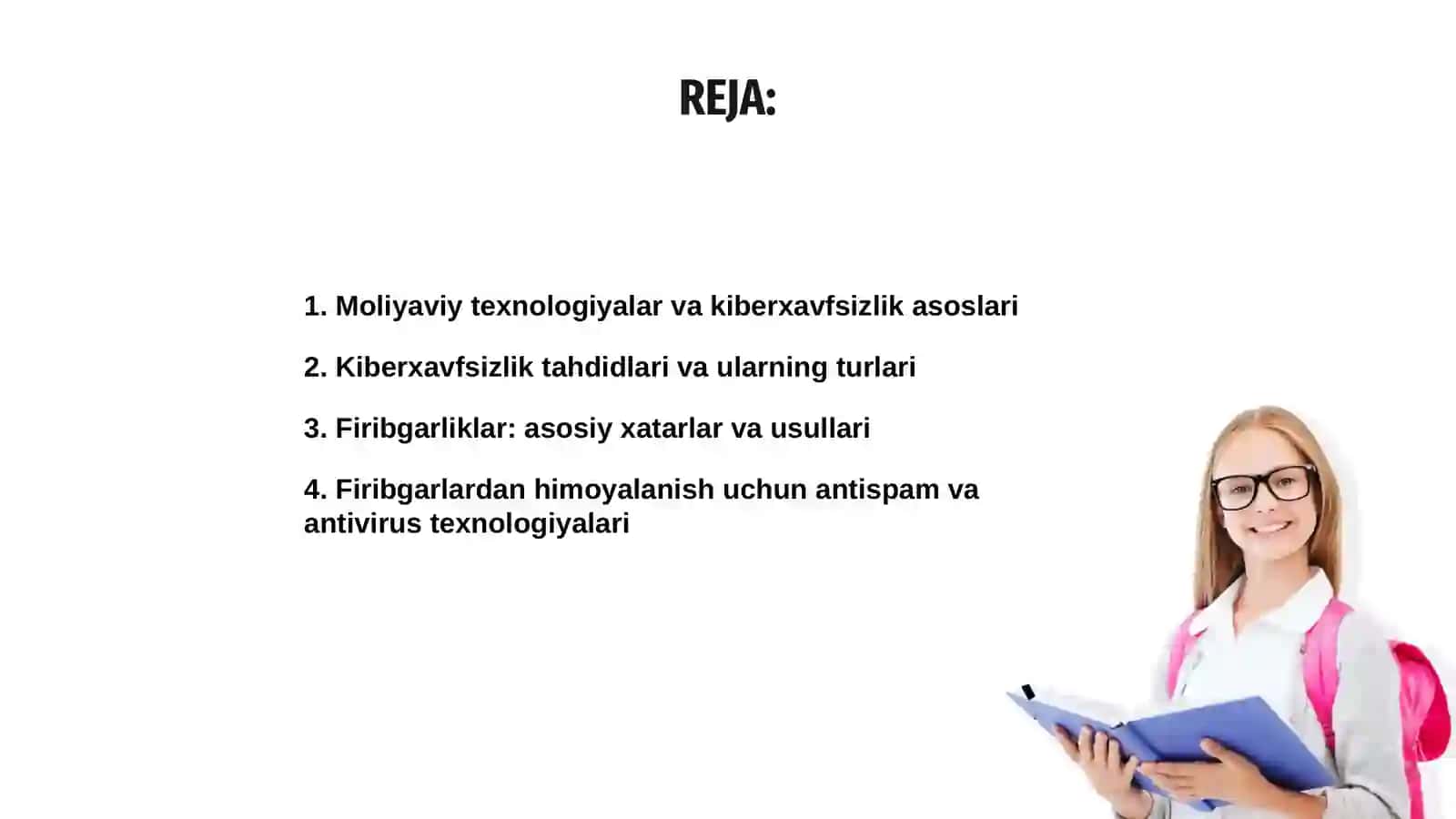 REJA:

1. Moliyaviy texnologiyalar va kiberxavfsizlik asoslari

2. Kiberxavfsizlik tahdidlari va ularning turlari

3. Firibgarliklar: asosiy xatarlar va usullari

4. Firibgarlardan himoyalanish uchun antispam va antivirus texnologiyalari